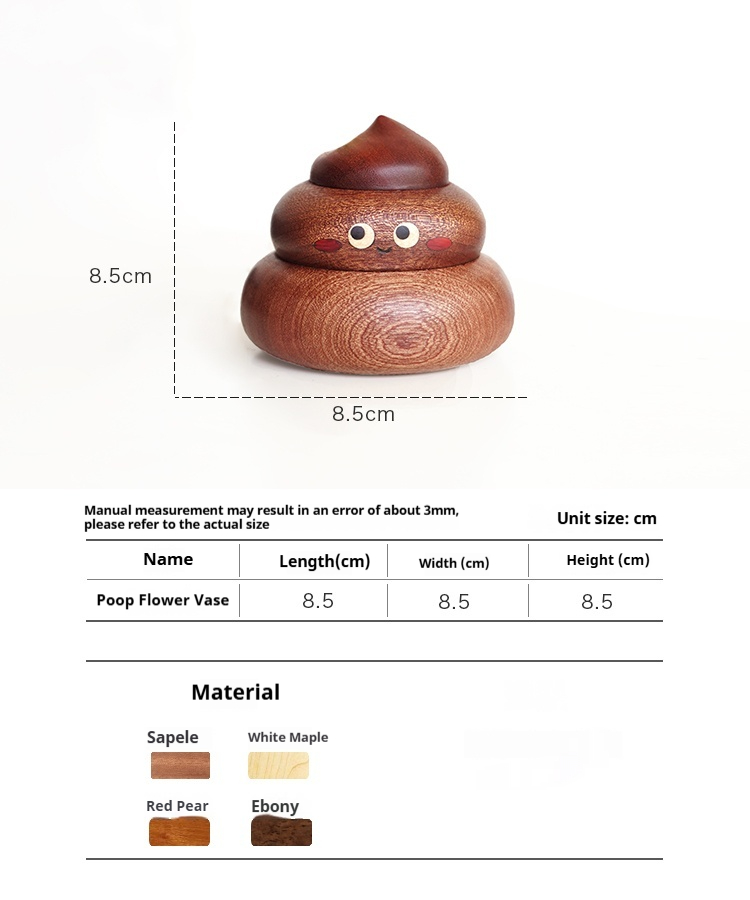 8.5cm

8.5cm

Manual measurement may result in an error of about 3mm, please refer to the actual size

Unit size: cm

| Name | Length(cm) | Width (cm) | Height (cm) |
|---|---|---|---|
| Poop Flower Vase | 8.5 | 8.5 | 8.5 |

Material

Sapele

White Maple

Red Pear

Ebony